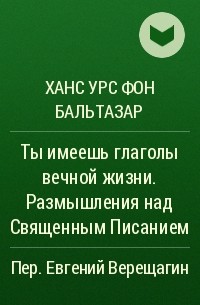 ХАНС УРС ФОН БАЛЬТАЗАР

Ты имеешь глаголы вечной жизни. Размышления над Священным Писанием

Пер. Евгений Верещагин